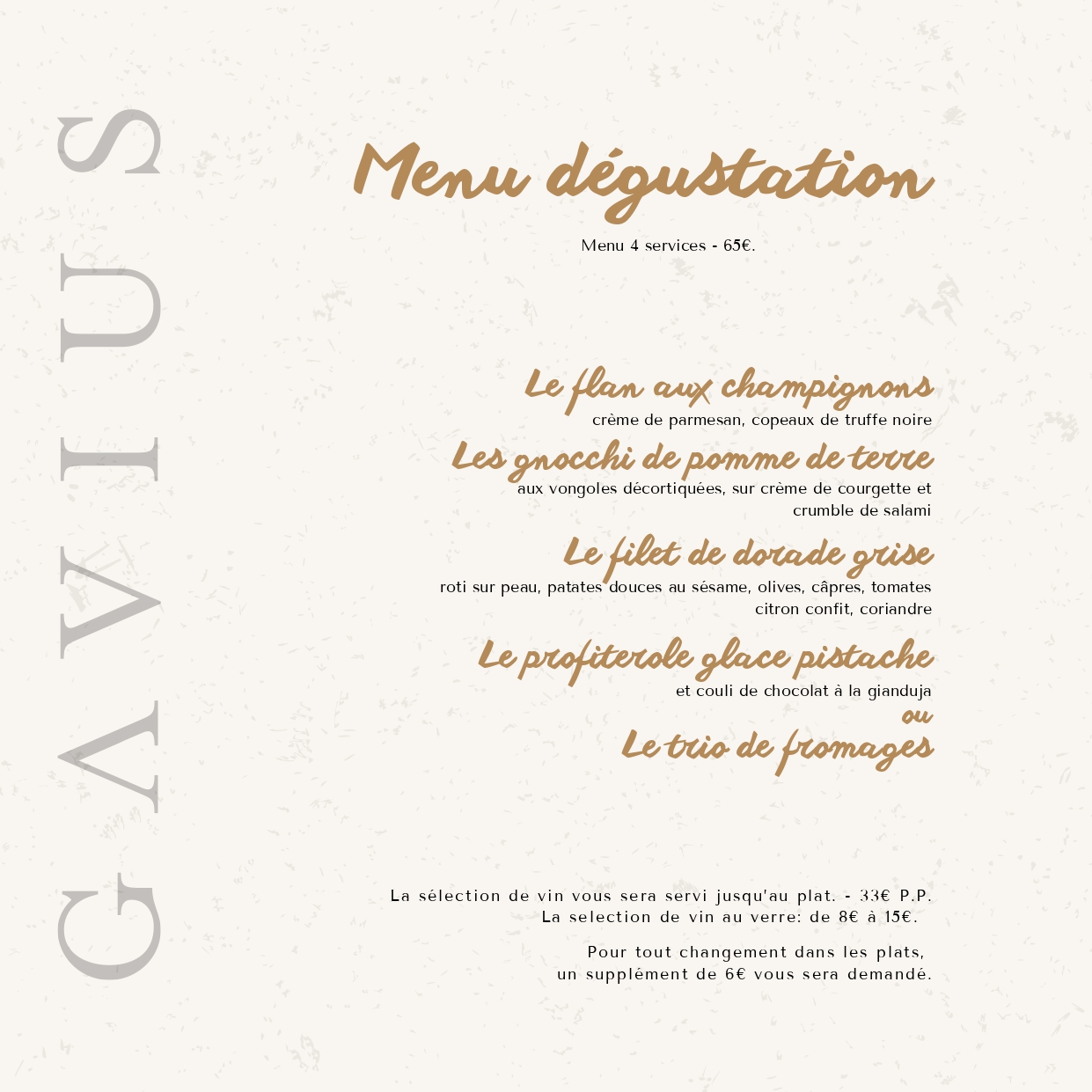 GAVIUS

Menu dégustation

Menu 4 services - 65€.

Le flan aux champignons
crème de parmesan, copeaux de truffe noire

Les gnocchi de pomme de terre
aux vongoles décortiquées, sur crème de courgette et crumble de salami

Le filet de dorade grise
roti sur peau, patates douces au sésame, olives, câpres, tomates citron confit, coriandre

Le profiterole glace pistache
et couli de chocolat à la gianduja
ou
Le trio de fromages

La sélection de vin vous sera servi jusqu'au plat. - 33€ P.P.
La selection de vin au verre: de 8€ à 15€.

Pour tout changement dans les plats,
un supplément de 6€ vous sera demandé.